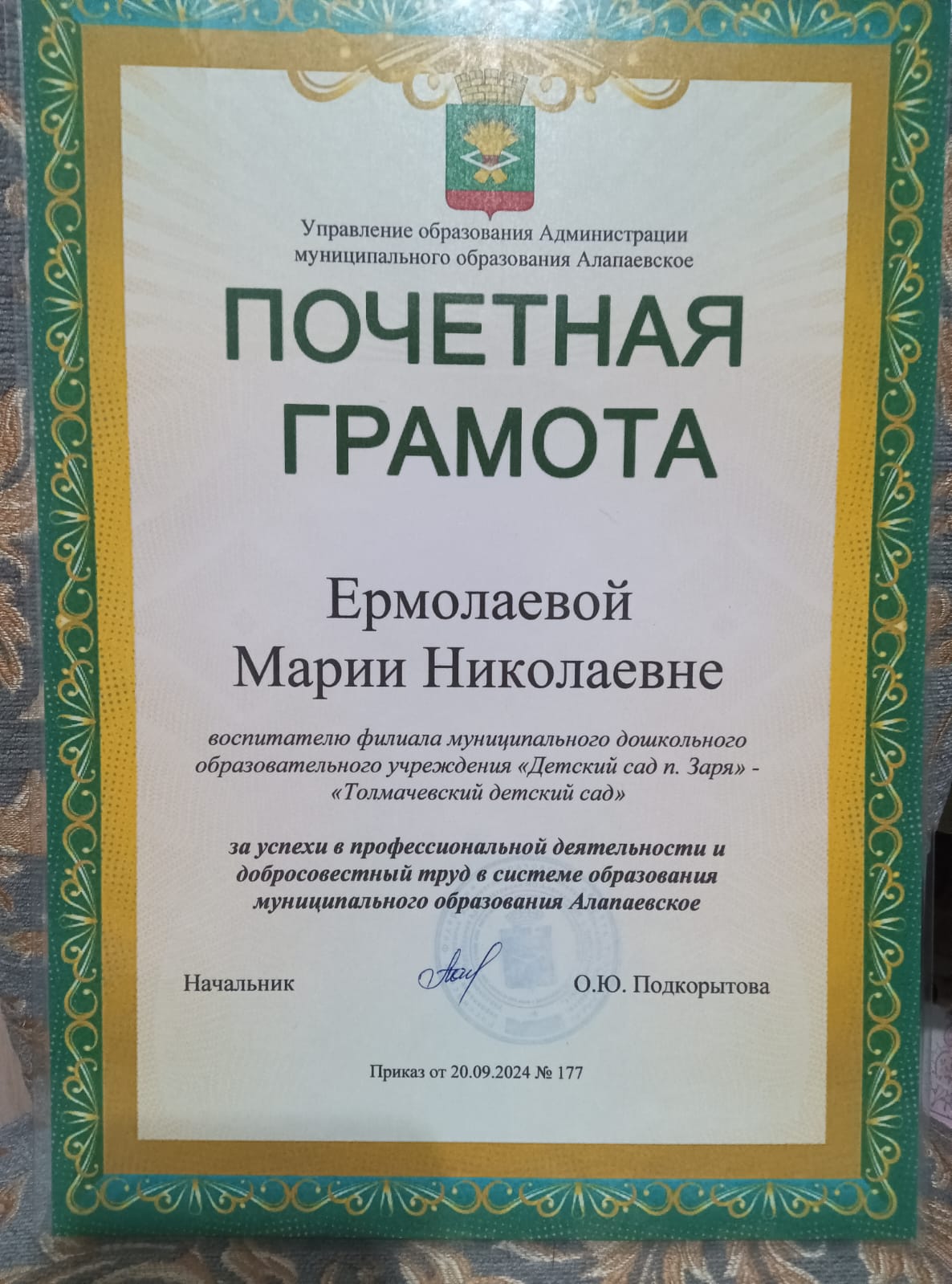 Управление образования Администрации муниципального образования Алапаевское

ПОЧЕТНАЯ ГРАМОТА

Ермолаевой
Марии Николаевне

воспитателю филиала муниципального дошкольного образовательного учреждения «Детский сад п. Заря» - «Толмачевский детский сад»

за успехи в профессиональной деятельности и добросовестный труд в системе образования муниципального образования Алапаевское

Начальник О.Ю. Подкорытова

Приказ от 20.09.2024 № 177